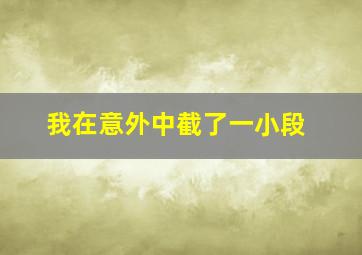 我在意外中截了一小段